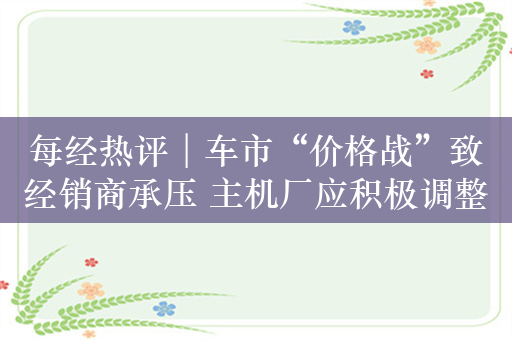 每经热评｜车市“价格战”致经销商承压 主机厂应积极调整